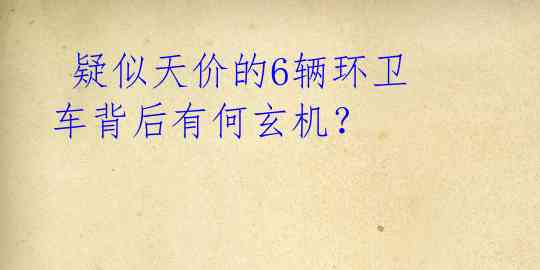 疑似天价的6辆环卫车背后有何玄机？